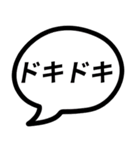 ドキドキ